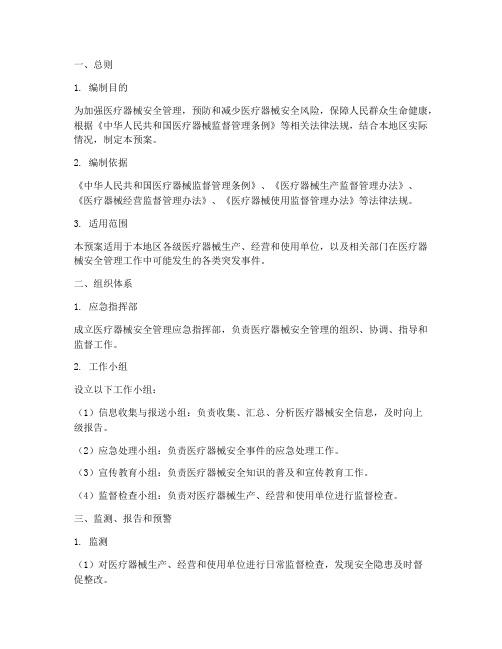 一、总则

1. 编制目的

为加强医疗器械安全管理，预防和减少医疗器械安全风险，保障人民群众生命健康，根据《中华人民共和国医疗器械监督管理条例》等相关法律法规，结合本地区实际情况，制定本预案。

2. 编制依据

《中华人民共和国医疗器械监督管理条例》、《医疗器械生产监督管理办法》、《医疗器械经营监督管理办法》、《医疗器械使用监督管理办法》等法律法规。

3. 适用范围

本预案适用于本地区各级医疗器械生产、经营和使用单位，以及相关部门在医疗器械安全管理工作中可能发生的各类突发事件。

二、组织体系

1. 应急指挥部

成立医疗器械安全管理应急指挥部，负责医疗器械安全管理的组织、协调、指导和监督工作。

2. 工作小组

设立以下工作小组：

（1）信息收集与报送小组：负责收集、汇总、分析医疗器械安全信息，及时向上级报告。

（2）应急处理小组：负责医疗器械安全事件的应急处理工作。

（3）宣传教育小组：负责医疗器械安全知识的普及和宣传教育工作。

（4）监督检查小组：负责对医疗器械生产、经营和使用单位进行监督检查。

三、监测、报告和预警

1. 监测

（1）对医疗器械生产、经营和使用单位进行日常监督检查，发现安全隐患及时督促整改。